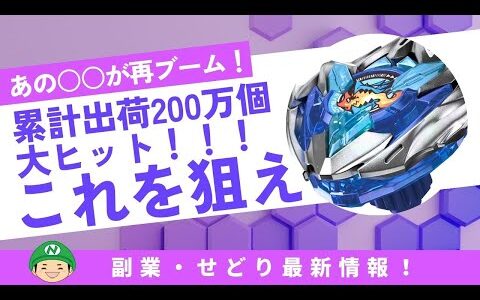 あの○○が再ブーム！

累計出荷200万個
大ヒット！！！
これを狙え

N

副業・せどり最新情報！